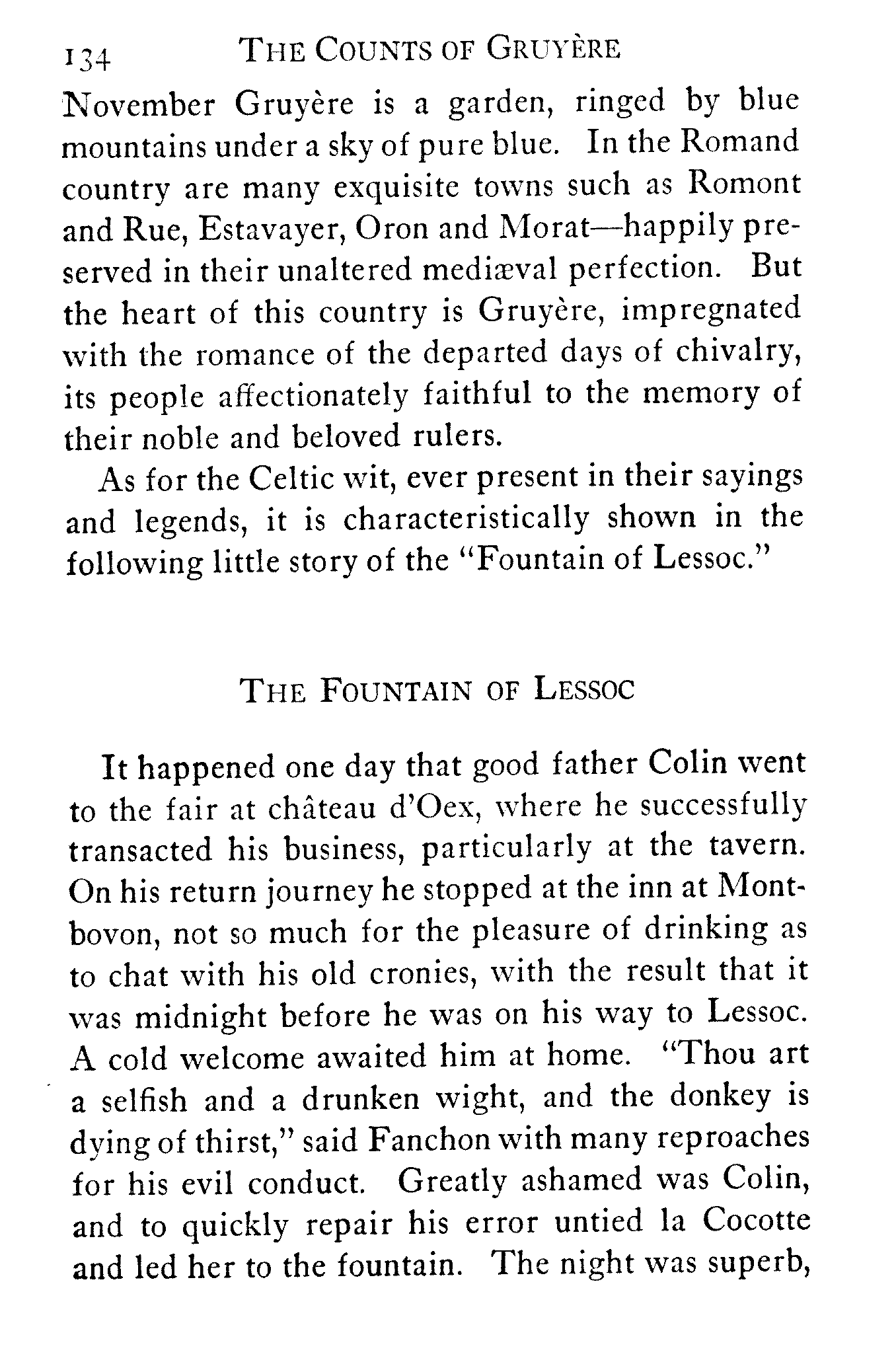 134 THE COUNTS OF GRUYÈRE

November Gruyère is a garden, ringed by blue mountains under a sky of pure blue. In the Romand country are many exquisite towns such as Romont and Rue, Estavayer, Oron and Morat—happily preserved in their unaltered mediæval perfection. But the heart of this country is Gruyère, impregnated with the romance of the departed days of chivalry, its people affectionately faithful to the memory of their noble and beloved rulers.

As for the Celtic wit, ever present in their sayings and legends, it is characteristically shown in the following little story of the "Fountain of Lessoc."

THE FOUNTAIN OF LESSOC

It happened one day that good father Colin went to the fair at château d'Oex, where he successfully transacted his business, particularly at the tavern. On his return journey he stopped at the inn at Montbovon, not so much for the pleasure of drinking as to chat with his old cronies, with the result that it was midnight before he was on his way to Lessoc. A cold welcome awaited him at home. "Thou art a selfish and a drunken wight, and the donkey is dying of thirst," said Fanchon with many reproaches for his evil conduct. Greatly ashamed was Colin, and to quickly repair his error untied la Cocotte and led her to the fountain. The night was superb,